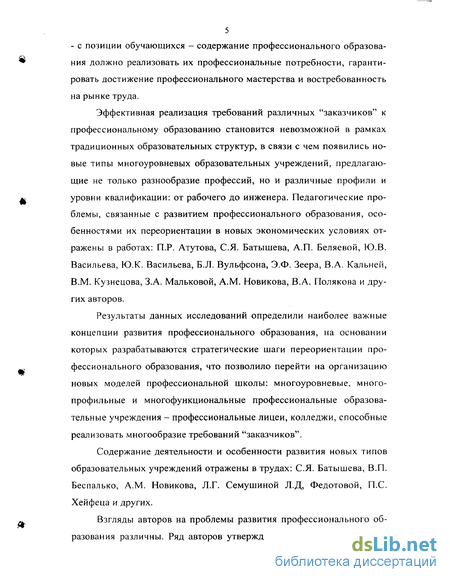 5

- с позиции обучающихся – содержание профессионального образования должно реализовать их профессиональные потребности, гарантировать достижение профессионального мастерства и востребованность на рынке труда.

Эффективная реализация требований различных "заказчиков" к профессиональному образованию становится невозможной в рамках традиционных образовательных структур, в связи с чем появились новые типы многоуровневых образовательных учреждений, предлагающие не только разнообразие профессий, но и различные профили и уровни квалификации: от рабочего до инженера. Педагогические проблемы, связанные с развитием профессионального образования, особенностями их переориентации в новых экономических условиях отражены в работах: П.Р. Атутова, С.Я. Батышева, А.П. Беляевой, Ю.В. Васильева, Ю.К. Васильева, Б.Л. Вульфсона, Э.Ф. Зеера, В.А. Кальней, В.М. Кузнецова, З.А. Мальковой, А.М. Новикова, В.А. Полякова и других авторов.

Результаты данных исследований определили наиболее важные концепции развития профессионального образования, на основании которых разрабатываются стратегические шаги переориентации профессионального образования, что позволило перейти на организацию новых моделей профессиональной школы: многоуровневые, многопрофильные и многофункциональные профессиональные образовательные учреждения – профессиональные лицеи, колледжи, способные реализовать многообразие требований "заказчиков".

Содержание деятельности и особенности развития новых типов образовательных учреждений отражены в трудах: С.Я. Батышева, В.П. Беспалько, А.М. Новикова, Л.Г. Семушиной Л.Д, Федотовой, П.С. Хейфеца и других.

Взгляды авторов на проблемы развития профессионального образования различны. Ряд авторов утвержд

dsLib.net
библиотека диссертаций